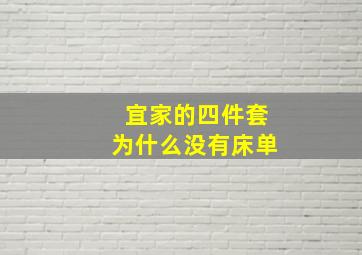 宜家的四件套
为什么没有床单